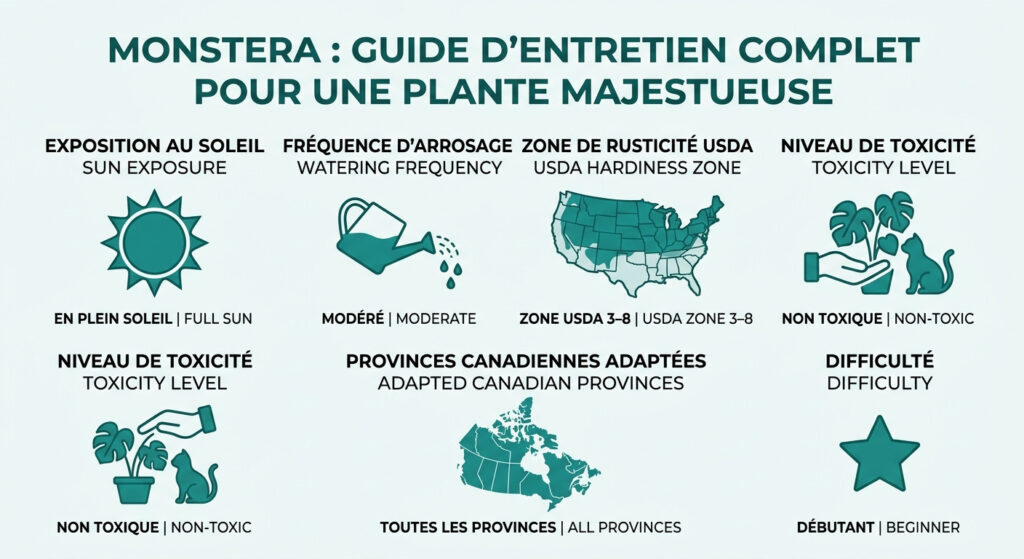 MONSTERA : GUIDE D'ENTRETIEN COMPLET POUR UNE PLANTE MAJESTUEUSE

EXPOSITION AU SOLEIL
SUN EXPOSURE

EN PLEIN SOLEIL | FULL SUN

FRÉQUENCE D'ARROSAGE
WATERING FREQUENCY

MODÉRÉ | MODERATE

ZONE DE RUSTICITÉ USDA
USDA HARDINESS ZONE

ZONE USDA 3–8 | USDA ZONE 3–8

NIVEAU DE TOXICITÉ
TOXICITY LEVEL

NON TOXIQUE | NON-TOXIC

NIVEAU DE TOXICITÉ
TOXICITY LEVEL

NON TOXIQUE | NON-TOXIC

PROVINCES CANADIENNES ADAPTÉES
ADAPTED CANADIAN PROVINCES

TOUTES LES PROVINCES | ALL PROVINCES

DIFFICULTÉ
DIFFICULTY

DÉBUTANT | BEGINNER